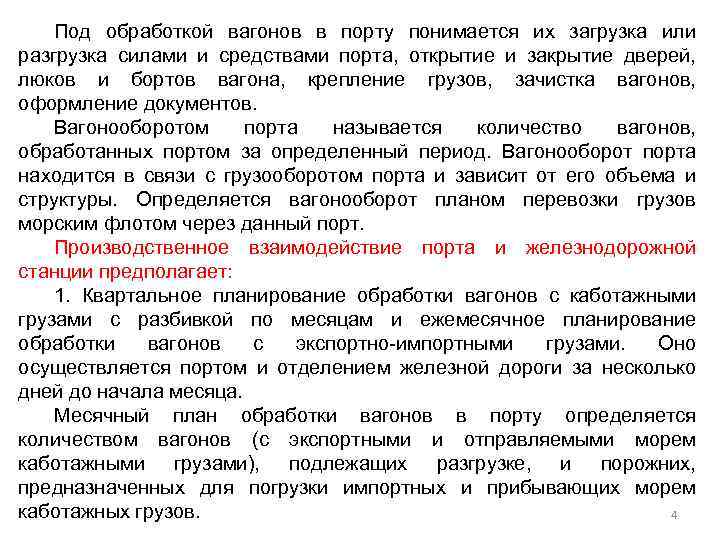 Под обработкой вагонов в порту понимается их загрузка или разгрузка силами и средствами порта, открытие и закрытие дверей, люков и бортов вагона, крепление грузов, зачистка вагонов, оформление документов.

Вагонооборотом порта называется количество вагонов, обработанных портом за определенный период. Вагонооборот порта находится в связи с грузооборотом порта и зависит от его объема и структуры. Определяется вагонооборот планом перевозки грузов морским флотом через данный порт.

Производственное взаимодействие порта и железнодорожной станции предполагает:

1. Квартальное планирование обработки вагонов с каботажными грузами с разбивкой по месяцам и ежемесячное планирование обработки вагонов с экспортно-импортными грузами. Оно осуществляется портом и отделением железной дороги за несколько дней до начала месяца.

Месячный план обработки вагонов в порту определяется количеством вагонов (с экспортными и отправляемыми морем каботажными грузами), подлежащих разгрузке, и порожних, предназначенных для погрузки импортных и прибывающих морем каботажных грузов.

4